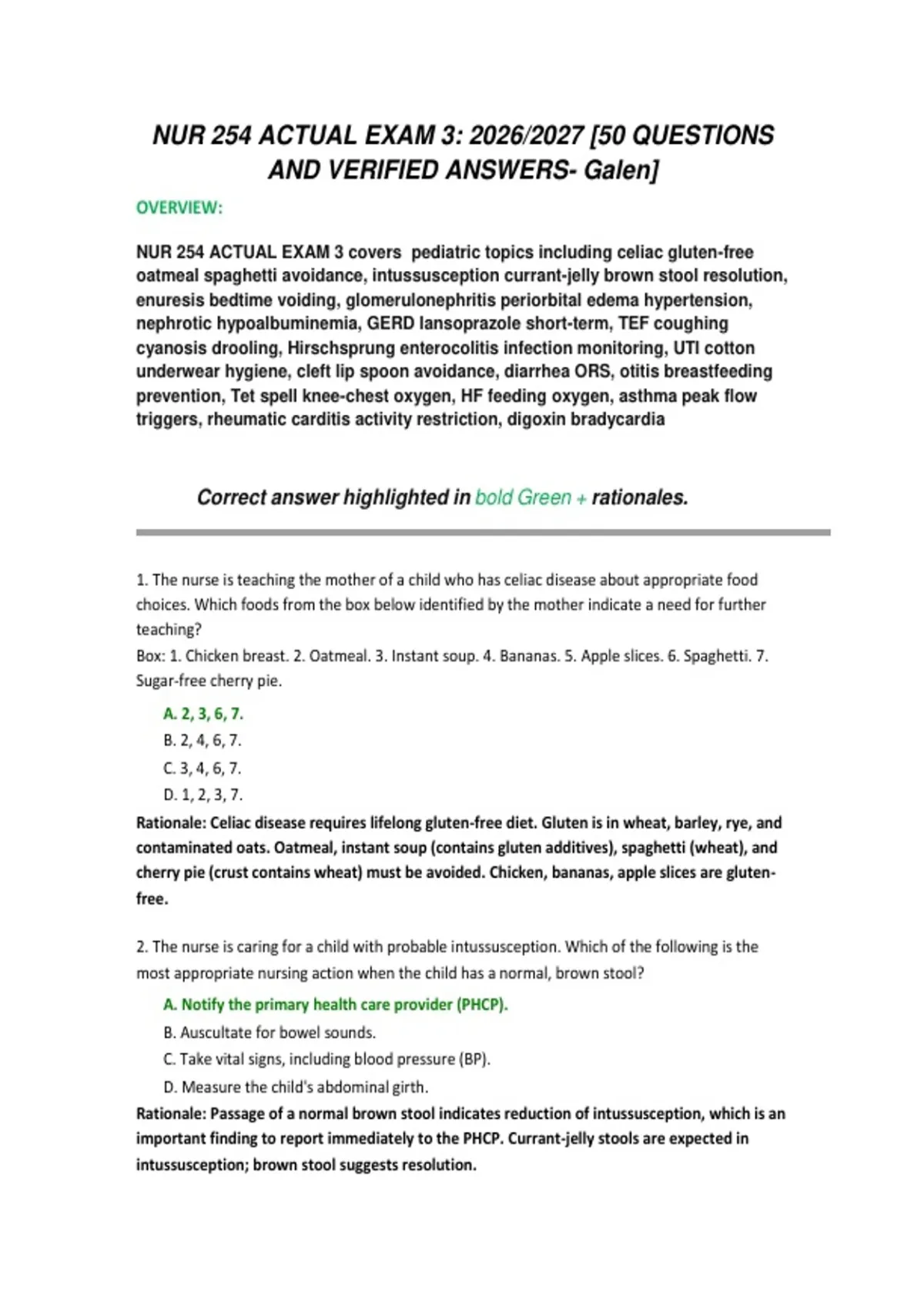 NUR 254 ACTUAL EXAM 3: 2026/2027 [50 QUESTIONS AND VERIFIED ANSWERS- Galen]

OVERVIEW:

NUR 254 ACTUAL EXAM 3 covers pediatric topics including celiac gluten-free oatmeal spaghetti avoidance, intussusception currant-jelly brown stool resolution, enuresis bedtime voiding, glomerulonephritis periorbital edema hypertension, nephrotic hypoalbuminemia, GERD lansoprazole short-term, TEF coughing cyanosis drooling, Hirschsprung enterocolitis infection monitoring, UTI cotton underwear hygiene, cleft lip spoon avoidance, diarrhea ORS, otitis breastfeeding prevention, Tet spell knee-chest oxygen, HF feeding oxygen, asthma peak flow triggers, rheumatic carditis activity restriction, digoxin bradycardia

Correct answer highlighted in bold Green + rationales.

1. The nurse is teaching the mother of a child who has celiac disease about appropriate food choices. Which foods from the box below identified by the mother indicate a need for further teaching?
Box: 1. Chicken breast. 2. Oatmeal. 3. Instant soup. 4. Bananas. 5. Apple slices. 6. Spaghetti. 7. Sugar-free cherry pie.

A. 2, 3, 6, 7.
B. 2, 4, 6, 7.
C. 3, 4, 6, 7.
D. 1, 2, 3, 7.

Rationale: Celiac disease requires lifelong gluten-free diet. Gluten is in wheat, barley, rye, and contaminated oats. Oatmeal, instant soup (contains gluten additives), spaghetti (wheat), and cherry pie (crust contains wheat) must be avoided. Chicken, bananas, apple slices are gluten-free.

2. The nurse is caring for a child with probable intussusception. Which of the following is the most appropriate nursing action when the child has a normal, brown stool?

A. Notify the primary health care provider (PHCP).
B. Auscultate for bowel sounds.
C. Take vital signs, including blood pressure (BP).
D. Measure the child's abdominal girth.

Rationale: Passage of a normal brown stool indicates reduction of intussusception, which is an important finding to report immediately to the PHCP. Currant-jelly stools are expected in intussusception; brown stool suggests resolution.